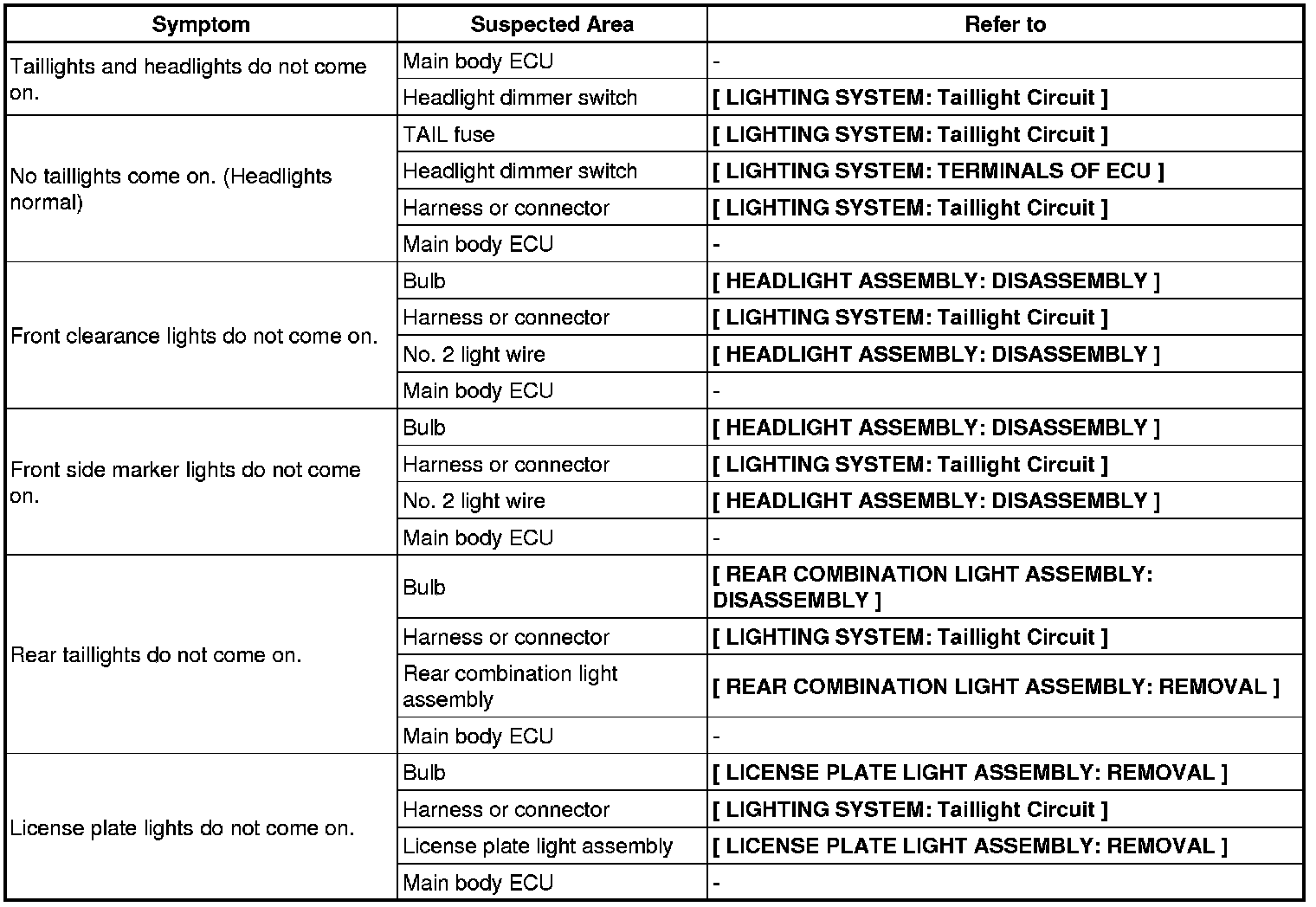 | Symptom | Suspected Area | Refer to |
|---|---|---|
| Taillights and headlights do not come on. | Main body ECU | - |
| | Headlight dimmer switch | [ LIGHTING SYSTEM: Taillight Circuit ] |
| No taillights come on. (Headlights normal) | TAIL fuse | [ LIGHTING SYSTEM: Taillight Circuit ] |
| | Headlight dimmer switch | [ LIGHTING SYSTEM: TERMINALS OF ECU ] |
| | Harness or connector | [ LIGHTING SYSTEM: Taillight Circuit ] |
| | Main body ECU | - |
| Front clearance lights do not come on. | Bulb | [ HEADLIGHT ASSEMBLY: DISASSEMBLY ] |
| | Harness or connector | [ LIGHTING SYSTEM: Taillight Circuit ] |
| | No. 2 light wire | [ HEADLIGHT ASSEMBLY: DISASSEMBLY ] |
| | Main body ECU | - |
| Front side marker lights do not come on. | Bulb | [ HEADLIGHT ASSEMBLY: DISASSEMBLY ] |
| | Harness or connector | [ LIGHTING SYSTEM: Taillight Circuit ] |
| | No. 2 light wire | [ HEADLIGHT ASSEMBLY: DISASSEMBLY ] |
| | Main body ECU | - |
| Rear taillights do not come on. | Bulb | [ REAR COMBINATION LIGHT ASSEMBLY: DISASSEMBLY ] |
| | Harness or connector | [ LIGHTING SYSTEM: Taillight Circuit ] |
| | Rear combination light assembly | [ REAR COMBINATION LIGHT ASSEMBLY: REMOVAL ] |
| | Main body ECU | - |
| License plate lights do not come on. | Bulb | [ LICENSE PLATE LIGHT ASSEMBLY: REMOVAL ] |
| | Harness or connector | [ LIGHTING SYSTEM: Taillight Circuit ] |
| | License plate light assembly | [ LICENSE PLATE LIGHT ASSEMBLY: REMOVAL ] |
| | Main body ECU | - |